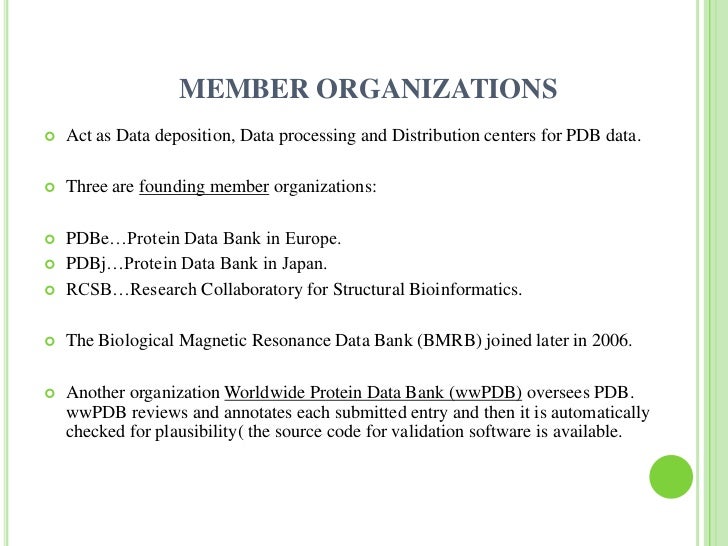 MEMBER ORGANIZATIONS

Act as Data deposition, Data processing and Distribution centers for PDB data.

Three are founding member organizations:

PDBe…Protein Data Bank in Europe.
PDBj…Protein Data Bank in Japan.
RCSB…Research Collaboratory for Structural Bioinformatics.

The Biological Magnetic Resonance Data Bank (BMRB) joined later in 2006.

Another organization Worldwide Protein Data Bank (wwPDB) oversees PDB. wwPDB reviews and annotates each submitted entry and then it is automatically checked for plausibility( the source code for validation software is available.